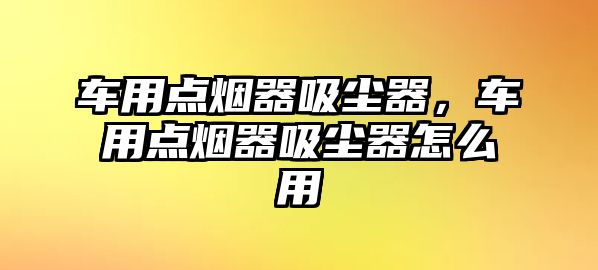 车用点烟器吸尘器，车用点烟器吸尘器怎么用